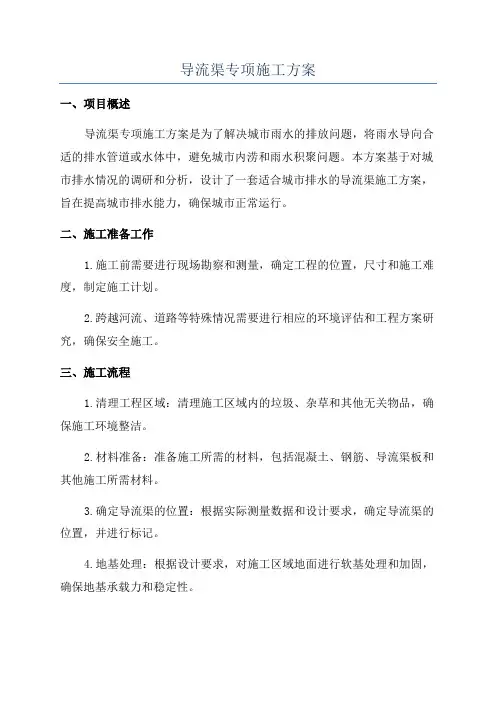 导流渠专项施工方案

一、项目概述

导流渠专项施工方案是为了解决城市雨水的排放问题，将雨水导向合适的排水管道或水体中，避免城市内涝和雨水积聚问题。本方案基于对城市排水情况的调研和分析，设计了一套适合城市排水的导流渠施工方案，旨在提高城市排水能力，确保城市正常运行。

二、施工准备工作

1.施工前需要进行现场勘察和测量，确定工程的位置，尺寸和施工难度，制定施工计划。

2.跨越河流、道路等特殊情况需要进行相应的环境评估和工程方案研究，确保安全施工。

三、施工流程

1.清理工程区域：清理施工区域内的垃圾、杂草和其他无关物品，确保施工环境整洁。

2.材料准备：准备施工所需的材料，包括混凝土、钢筋、导流渠板和其他施工所需材料。

3.确定导流渠的位置：根据实际测量数据和设计要求，确定导流渠的位置，并进行标记。

4.地基处理：根据设计要求，对施工区域地面进行软基处理和加固，确保地基承载力和稳定性。